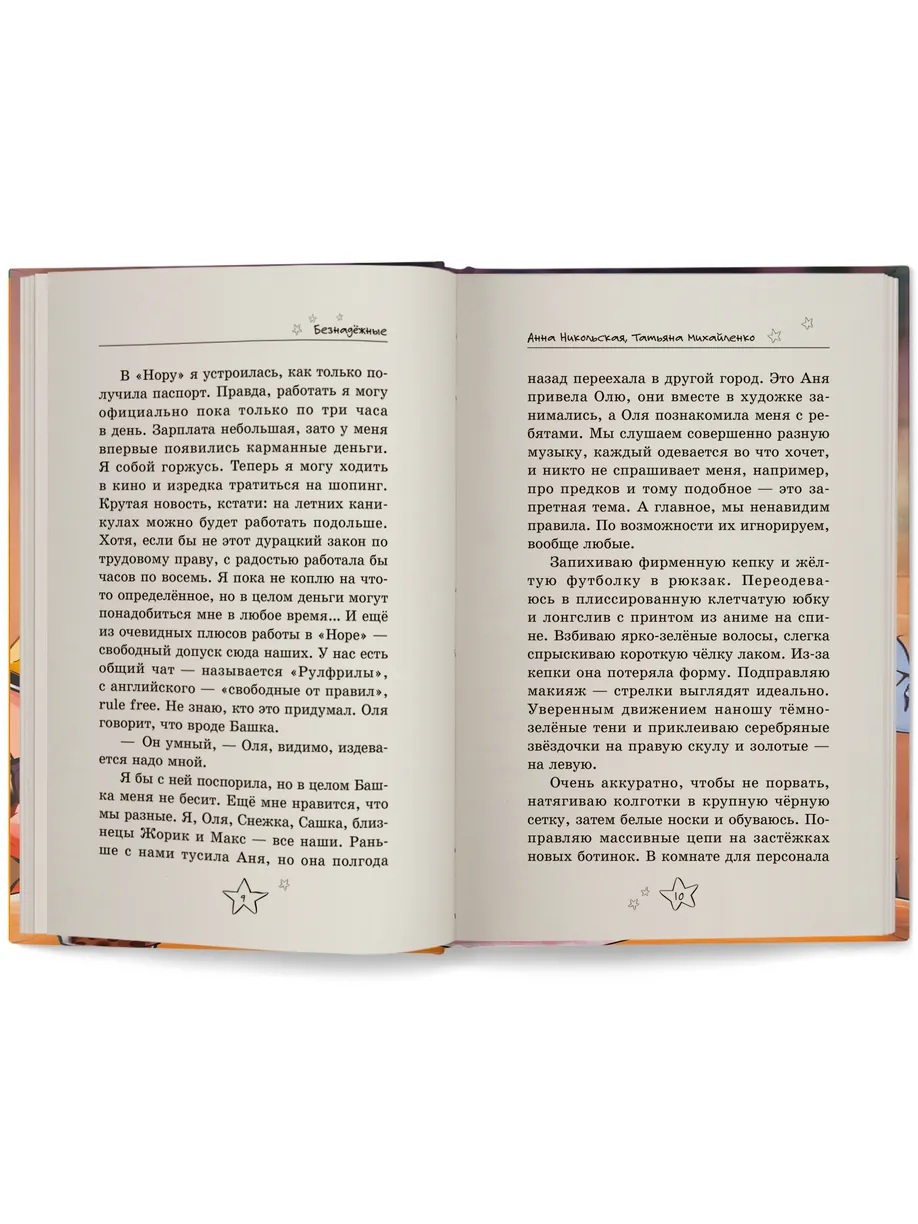 Безнадёжные

В «Нору» я устроилась, как только получила паспорт. Правда, работать я могу официально пока только по три часа в день. Зарплата небольшая, зато у меня впервые появились карманные деньги. Я собой горжусь. Теперь я могу ходить в кино и изредка тратиться на шопинг. Крутая новость, кстати: на летних каникулах можно будет работать подольше. Хотя, если бы не этот дурацкий закон по трудовому праву, с радостью работала бы часов по восемь. Я пока не коплю на что-то определённое, но в целом деньги могут понадобиться мне в любое время... И ещё из очевидных плюсов работы в «Норе» — свободный допуск сюда наших. У нас есть общий чат — называется «Рулфрилы», с английского — «свободные от правил», rule free. Не знаю, кто это придумал. Оля говорит, что вроде Башка.

— Он умный, — Оля, видимо, издевается надо мной.

Я бы с ней поспорила, но в целом Башка меня не бесит. Ещё мне нравится, что мы разные. Я, Оля, Снежка, Сашка, близнецы Жорик и Макс — все наши. Раньше с нами тусила Аня, но она полгода

9

Анна Никольская, Татьяна Михайленко

назад переехала в другой город. Это Аня привела Олю, они вместе в художке занимались, а Оля познакомила меня с ребятами. Мы слушаем совершенно разную музыку, каждый одевается во что хочет, и никто не спрашивает меня, например, про предков и тому подобное — это запретная тема. А главное, мы ненавидим правила. По возможности их игнорируем, вообще любые.

Запихиваю фирменную кепку и жёлтую футболку в рюкзак. Переодеваюсь в плиссированную клетчатую юбку и лонгслив с принтом из аниме на спине. Взбиваю ярко-зелёные волосы, слегка спрыскиваю короткую чёлку лаком. Из-за кепки она потеряла форму. Подправляю макияж — стрелки выглядят идеально. Уверенным движением наношу тёмно-зелёные тени и приклеиваю серебряные звёздочки на правую скулу и золотые — на левую.

Очень аккуратно, чтобы не порвать, натягиваю колготки в крупную чёрную сетку, затем белые носки и обуваюсь. Поправляю массивные цепи на застёжках новых ботинок. В комнате для персонала

10